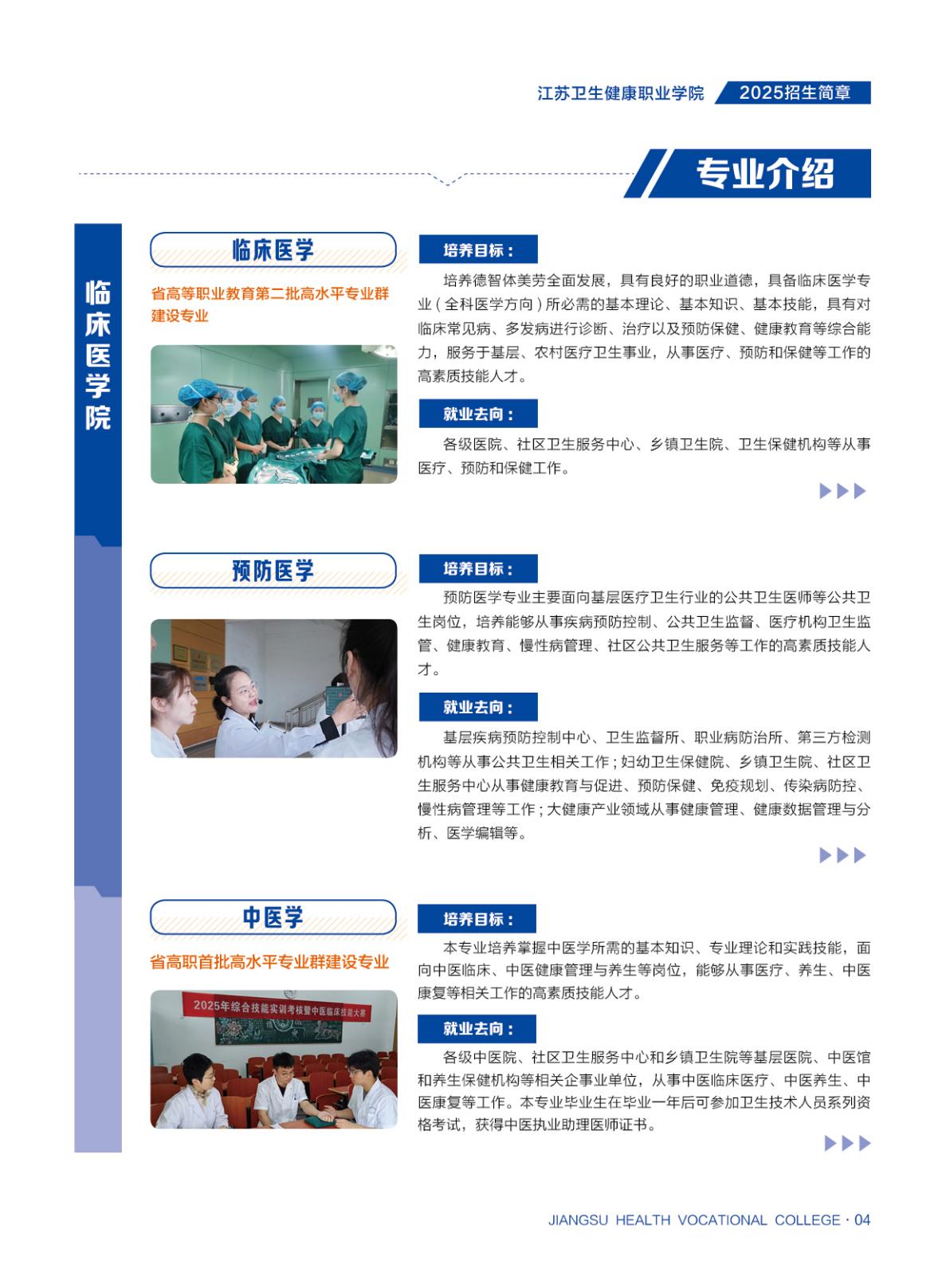 江苏卫生健康职业学院 2025招生简章

专业介绍

临床医学院

临床医学

省高等职业教育第二批高水平专业群建设专业

培养目标：

培养德智体美劳全面发展，具有良好的职业道德，具备临床医学专业（全科医学方向）所必需的基本理论、基本知识、基本技能，具有对临床常见病、多发病进行诊断、治疗以及预防保健、健康教育等综合能力，服务于基层、农村医疗卫生事业，从事医疗、预防和保健等工作的高素质技能人才。

就业去向：

各级医院、社区卫生服务中心、乡镇卫生院、卫生保健机构等从事医疗、预防和保健工作。

预防医学

培养目标：

预防医学专业主要面向基层医疗卫生行业的公共卫生医师等公共卫生岗位，培养能够从事疾病预防控制、公共卫生监督、医疗机构卫生监管、健康教育、慢性病管理、社区公共卫生服务等工作的高素质技能人才。

就业去向：

基层疾病预防控制中心、卫生监督所、职业病防治所、第三方检测机构等从事公共卫生相关工作；妇幼卫生保健院、乡镇卫生院、社区卫生服务中心从事健康教育与促进、预防保健、免疫规划、传染病防控、慢性病管理等工作；大健康产业领域从事健康管理、健康数据管理与分析、医学编辑等。

中医学

省高职首批高水平专业群建设专业

2025年综合技能实训考核暨中医临床技能大赛

培养目标：

本专业培养掌握中医学所需的基本知识、专业理论和实践技能，面向中医临床、中医健康管理与养生等岗位，能够从事医疗、养生、中医康复等相关工作的高素质技能人才。

就业去向：

各级中医院、社区卫生服务中心和乡镇卫生院等基层医院、中医馆和养生保健机构等相关企事业单位，从事中医临床医疗、中医养生、中医康复等工作。本专业毕业生在毕业一年后可参加卫生技术人员系列资格考试，获得中医执业助理医师证书。

JIANGSU HEALTH VOCATIONAL COLLEGE · 04